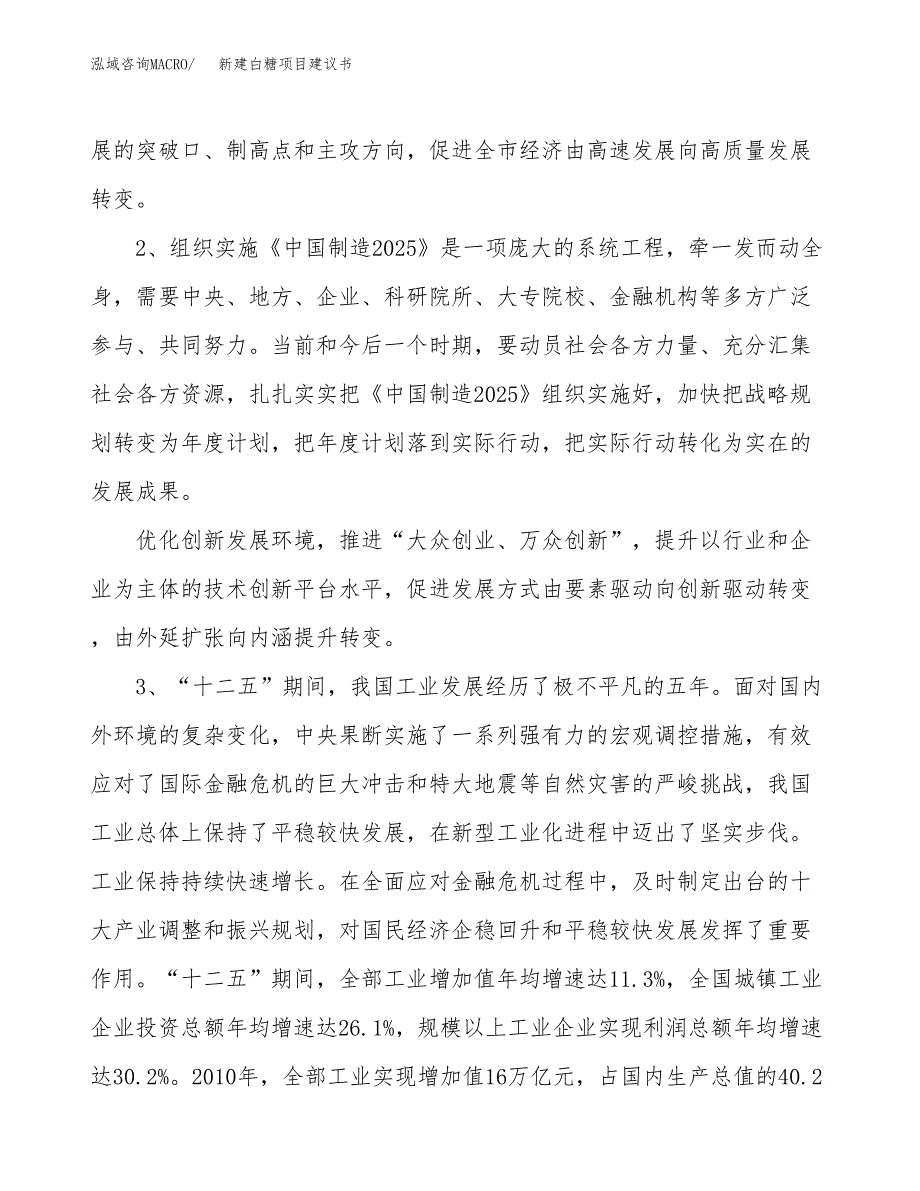 泓域咨询MACRO/　　新建白糖项目建议书

展的突破口、制高点和主攻方向，促进全市经济由高速发展向高质量发展转变。

2、组织实施《中国制造2025》是一项庞大的系统工程，牵一发而动全身，需要中央、地方、企业、科研院所、大专院校、金融机构等多方广泛参与、共同努力。当前和今后一个时期，要动员社会各方力量、充分汇集社会各方资源，扎扎实实把《中国制造2025》组织实施好，加快把战略规划转变为年度计划，把年度计划落到实际行动，把实际行动转化为实在的发展成果。

优化创新发展环境，推进“大众创业、万众创新”，提升以行业和企业为主体的技术创新平台水平，促进发展方式由要素驱动向创新驱动转变，由外延扩张向内涵提升转变。

3、“十二五”期间，我国工业发展经历了极不平凡的五年。面对国内外环境的复杂变化，中央果断实施了一系列强有力的宏观调控措施，有效应对了国际金融危机的巨大冲击和特大地震等自然灾害的严峻挑战，我国工业总体上保持了平稳较快发展，在新型工业化进程中迈出了坚实步伐。工业保持持续快速增长。在全面应对金融危机过程中，及时制定出台的十大产业调整和振兴规划，对国民经济企稳回升和平稳较快发展发挥了重要作用。“十二五”期间，全部工业增加值年均增速达11.3%，全国城镇工业企业投资总额年均增速达26.1%，规模以上工业企业实现利润总额年均增速达30.2%。2010年，全部工业实现增加值16万亿元，占国内生产总值的40.2